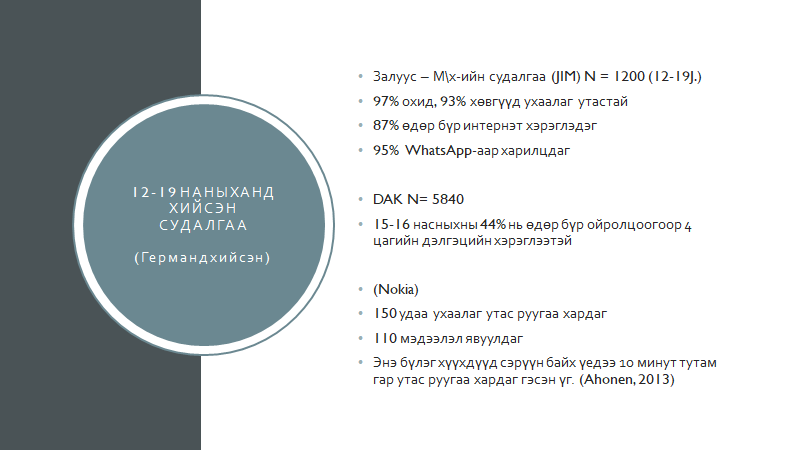 12-19 НАНЫХАНД ХИЙСЭН СУДАЛГАА

(Германдхийсэн)

• Залуус – М\х-ийн судалгаа (JIM) N = 1200 (12-19J.)
• 97% охид, 93% хөвгүүд ухаалаг утастай
• 87% өдөр бүр интернэт хэрэглэдэг
• 95% WhatsApp-аар харилцдаг

• DAK N= 5840
• 15-16 насныхны 44% нь өдөр бүр ойролцоогоор 4 цагийн дэлгэцийн хэрэглээтэй

• (Nokia)
• 150 удаа ухаалаг утас руугаа хардаг
• 110 мэдээлэл явуулдаг
• Энэ бүлэг хүүхдүүд сэрүүн байх үедээ 10 минут тутам гар утас руугаа хардаг гэсэн үг. (Ahonen, 2013)